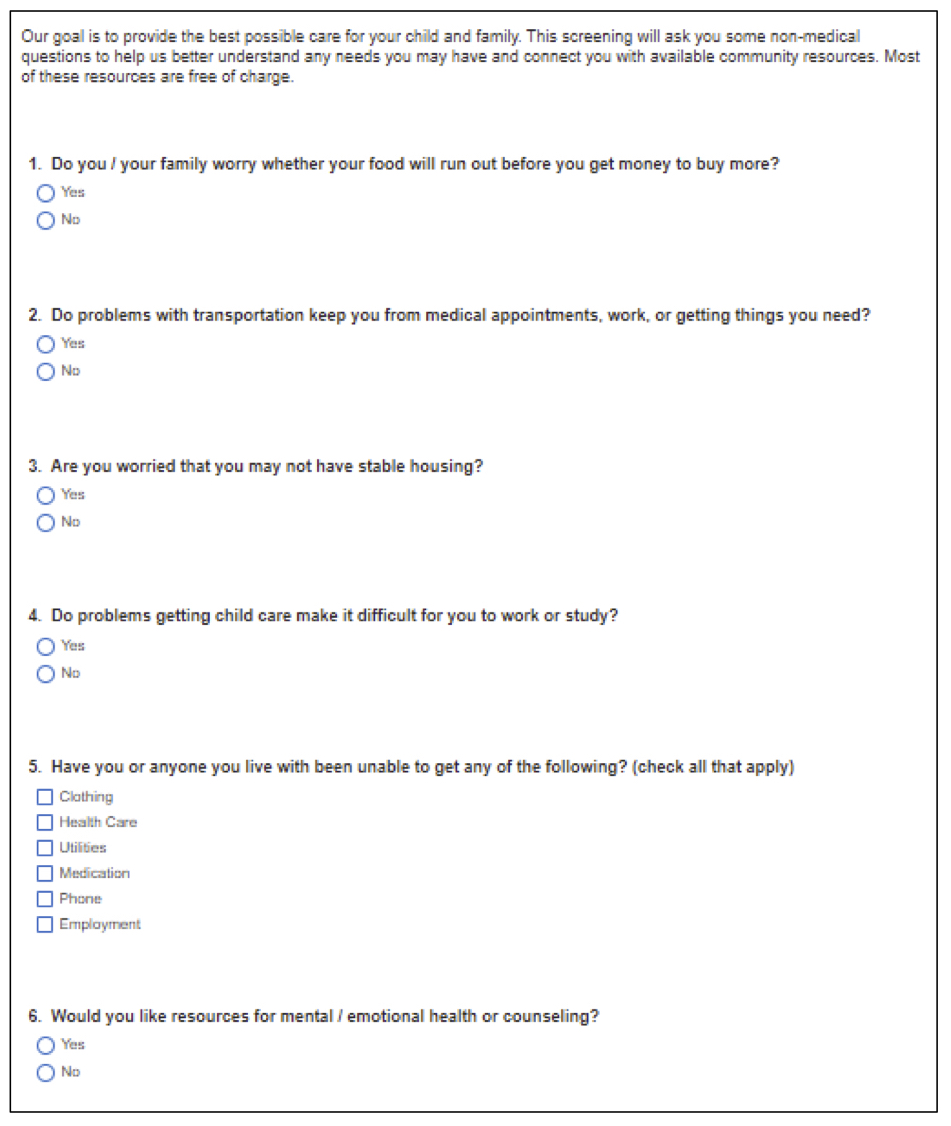 Our goal is to provide the best possible care for your child and family. This screening will ask you some non-medical questions to help us better understand any needs you may have and connect you with available community resources. Most of these resources are free of charge.

1. Do you / your family worry whether your food will run out before you get money to buy more?
Yes
No

2. Do problems with transportation keep you from medical appointments, work, or getting things you need?
Yes
No

3. Are you worried that you may not have stable housing?
Yes
No

4. Do problems getting child care make it difficult for you to work or study?
Yes
No

5. Have you or anyone you live with been unable to get any of the following? (check all that apply)
Clothing
Health Care
Utilities
Medication
Phone
Employment

6. Would you like resources for mental / emotional health or counseling?
Yes
No